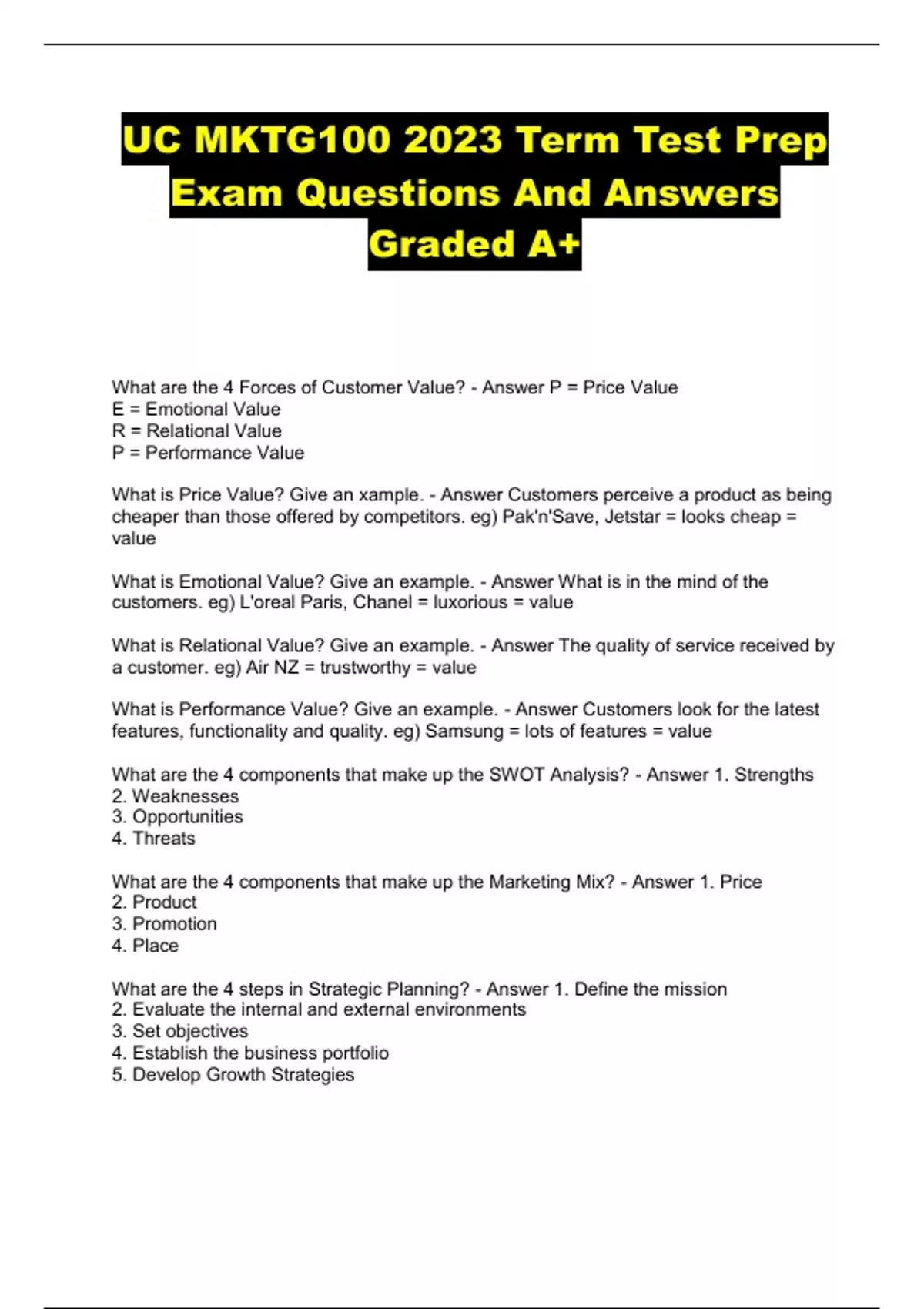 UC MKTG100 2023 Term Test Prep Exam Questions And Answers Graded A+

What are the 4 Forces of Customer Value? - Answer P = Price Value
E = Emotional Value
R = Relational Value
P = Performance Value

What is Price Value? Give an xample. - Answer Customers perceive a product as being cheaper than those offered by competitors. eg) Pak'n'Save, Jetstar = looks cheap = value

What is Emotional Value? Give an example. - Answer What is in the mind of the customers. eg) L'oreal Paris, Chanel = luxorious = value

What is Relational Value? Give an example. - Answer The quality of service received by a customer. eg) Air NZ = trustworthy = value

What is Performance Value? Give an example. - Answer Customers look for the latest features, functionality and quality. eg) Samsung = lots of features = value

What are the 4 components that make up the SWOT Analysis? - Answer 1. Strengths
2. Weaknesses
3. Opportunities
4. Threats

What are the 4 components that make up the Marketing Mix? - Answer 1. Price
2. Product
3. Promotion
4. Place

What are the 4 steps in Strategic Planning? - Answer 1. Define the mission
2. Evaluate the internal and external environments
3. Set objectives
4. Establish the business portfolio
5. Develop Growth Strategies